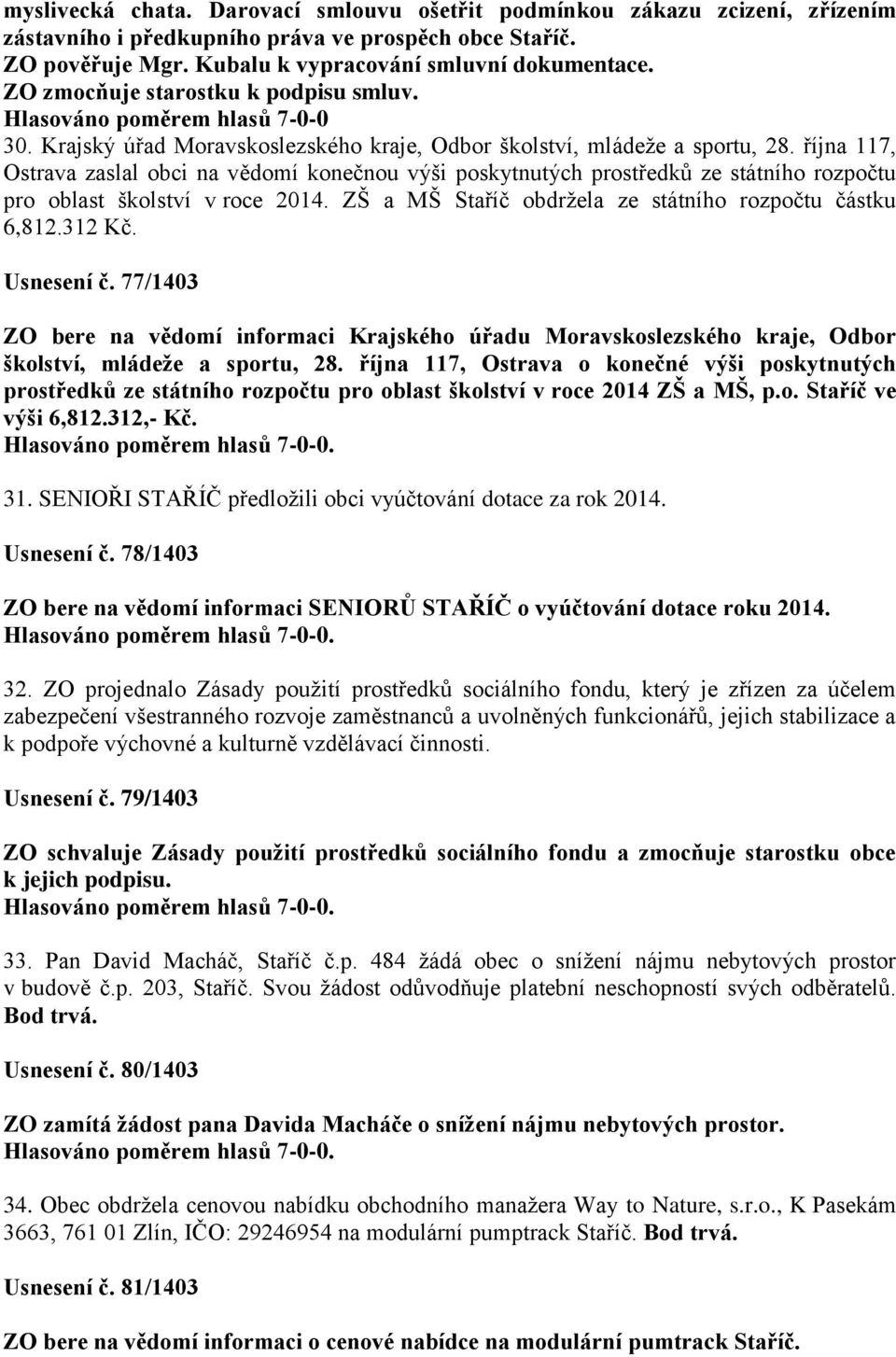 myslivecká chata. Darovací smlouvu ošetřit podmínkou zákazu zcizení, zřízením zástavního i předkupního práva ve prospěch obce Staříč.
ZO pověřuje Mgr. Kubalu k vypracování smluvní dokumentace.
ZO zmocňuje starostku k podpisu smluv.
Hlasováno poměrem hlasů 7-0-0

30. Krajský úřad Moravskoslezského kraje, Odbor školství, mládeže a sportu, 28. října 117, Ostrava zaslal obci na vědomí konečnou výši poskytnutých prostředků ze státního rozpočtu pro oblast školství v roce 2014. ZŠ a MŠ Staříč obdržela ze státního rozpočtu částku 6,812.312 Kč.

Usnesení č. 77/1403

ZO bere na vědomí informaci Krajského úřadu Moravskoslezského kraje, Odbor školství, mládeže a sportu, 28. října 117, Ostrava o konečné výši poskytnutých prostředků ze státního rozpočtu pro oblast školství v roce 2014 ZŠ a MŠ, p.o. Staříč ve výši 6,812.312,- Kč.
Hlasováno poměrem hlasů 7-0-0.

31. SENIOŘI STAŘÍČ předložili obci vyúčtování dotace za rok 2014.

Usnesení č. 78/1403

ZO bere na vědomí informaci SENIORŮ STAŘÍČ o vyúčtování dotace roku 2014.
Hlasováno poměrem hlasů 7-0-0.

32. ZO projednalo Zásady použití prostředků sociálního fondu, který je zřízen za účelem zabezpečení všestranného rozvoje zaměstnanců a uvolněných funkcionářů, jejich stabilizace a k podpoře výchovné a kulturně vzdělávací činnosti.

Usnesení č. 79/1403

ZO schvaluje Zásady použití prostředků sociálního fondu a zmocňuje starostku obce k jejich podpisu.
Hlasováno poměrem hlasů 7-0-0.

33. Pan David Macháč, Staříč č.p. 484 žádá obec o snížení nájmu nebytových prostor v budově č.p. 203, Staříč. Svou žádost odůvodňuje platební neschopností svých odběratelů. Bod trvá.

Usnesení č. 80/1403

ZO zamítá žádost pana Davida Macháče o snížení nájmu nebytových prostor.
Hlasováno poměrem hlasů 7-0-0.

34. Obec obdržela cenovou nabídku obchodního manažera Way to Nature, s.r.o., K Pasekám 3663, 761 01 Zlín, IČO: 29246954 na modulární pumptrack Staříč. Bod trvá.

Usnesení č. 81/1403

ZO bere na vědomí informaci o cenové nabídce na modulární pumtrack Staříč.